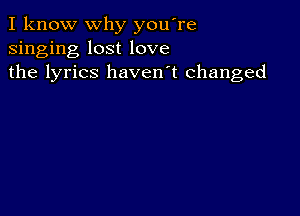 I know why you´re
singing lost love
the lyrics haven´t changed